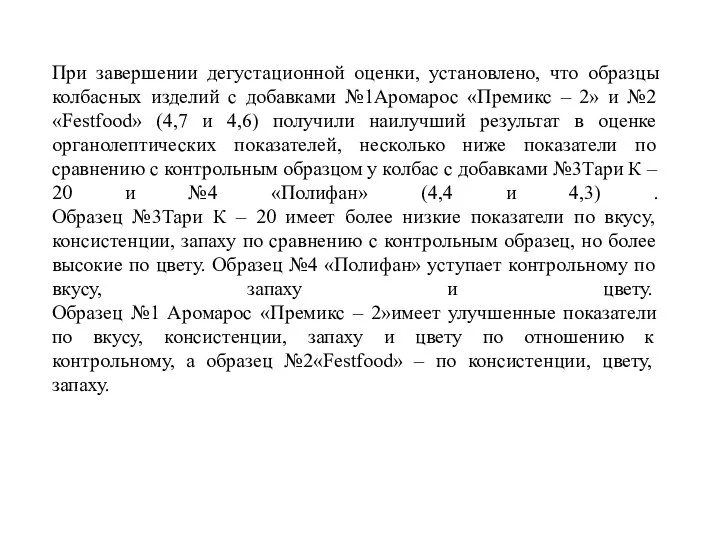 При завершении дегустационной оценки, установлено, что образцы колбасных изделий с добавками №1Аромарос «Премикс – 2» и №2 «Festfood» (4,7 и 4,6) получили наилучший результат в оценке органолептических показателей, несколько ниже показатели по сравнению с контрольным образцом у колбас с добавками №3Тари К – 20 и №4 «Полифан» (4,4 и 4,3) .
Образец №3Тари К – 20 имеет более низкие показатели по вкусу, консистенции, запаху по сравнению с контрольным образец, но более высокие по цвету. Образец №4 «Полифан» уступает контрольному по вкусу, запаху и цвету.
Образец №1 Аромарос «Премикс – 2»имеет улучшенные показатели по вкусу, консистенции, запаху и цвету по отношению к контрольному, а образец №2«Festfood» – по консистенции, цвету, запаху.